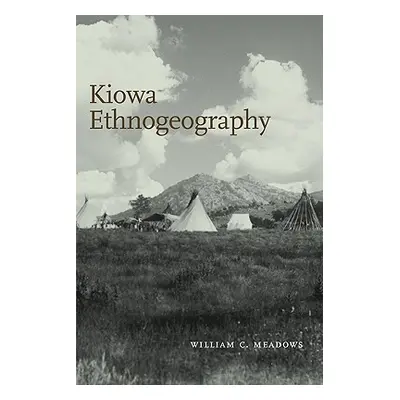 Kiowa
Ethnogeography

WILLIAM C. MEADOWS